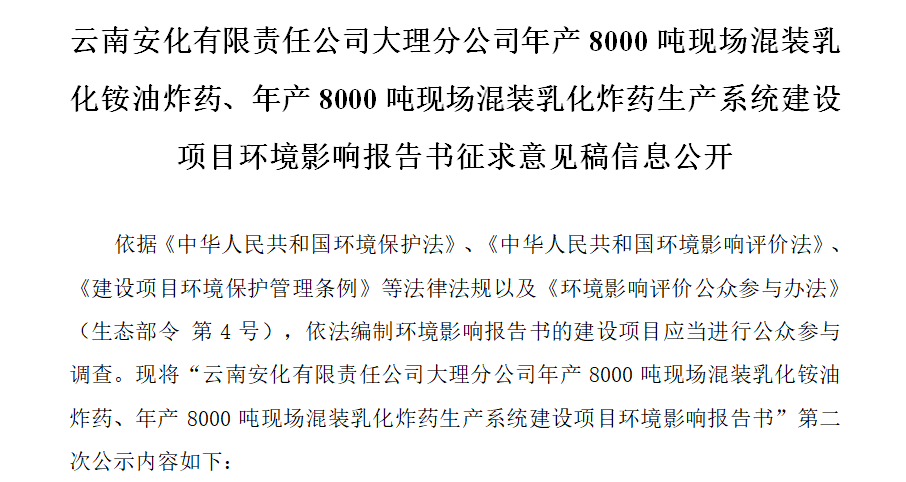 云南安化有限责任公司大理分公司年产 8000 吨现场混装乳化铵油炸药、年产 8000 吨现场混装乳化炸药生产系统建设项目环境影响报告书征求意见稿信息公开

依据《中华人民共和国环境保护法》、《中华人民共和国环境影响评价法》、《建设项目环境保护管理条例》等法律法规以及《环境影响评价公众参与办法》（生态部令 第 4 号），依法编制环境影响报告书的建设项目应当进行公众参与调查。现将“云南安化有限责任公司大理分公司年产 8000 吨现场混装乳化铵油炸药、年产 8000 吨现场混装乳化炸药生产系统建设项目环境影响报告书”第二次公示内容如下：